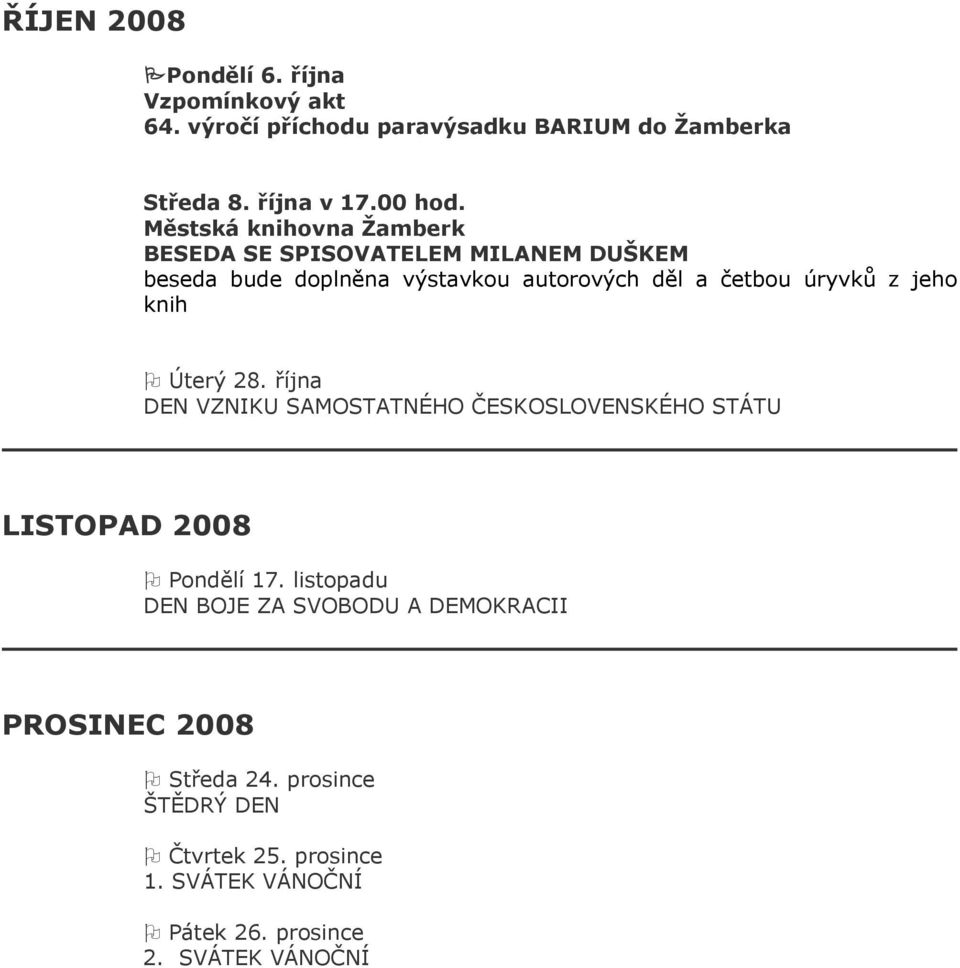 ŘÍJEN 2008

Pondělí 6. října
Vzpomínkový akt
64. výročí příchodu paravýsadku BARIUM do Žamberka

Středa 8. října v 17.00 hod.
Městská knihovna Žamberk
BESEDA SE SPISOVATELEM MILANEM DUŠKEM
beseda bude doplněna výstavkou autorových děl a četbou úryvků z jeho knih

Úterý 28. října
DEN VZNIKU SAMOSTATNÉHO ČESKOSLOVENSKÉHO STÁTU

LISTOPAD 2008

Pondělí 17. listopadu
DEN BOJE ZA SVOBODU A DEMOKRACII

PROSINEC 2008

Středa 24. prosince
ŠTĚDRÝ DEN

Čtvrtek 25. prosince
1. SVÁTEK VÁNOČNÍ

Pátek 26. prosince
2. SVÁTEK VÁNOČNÍ